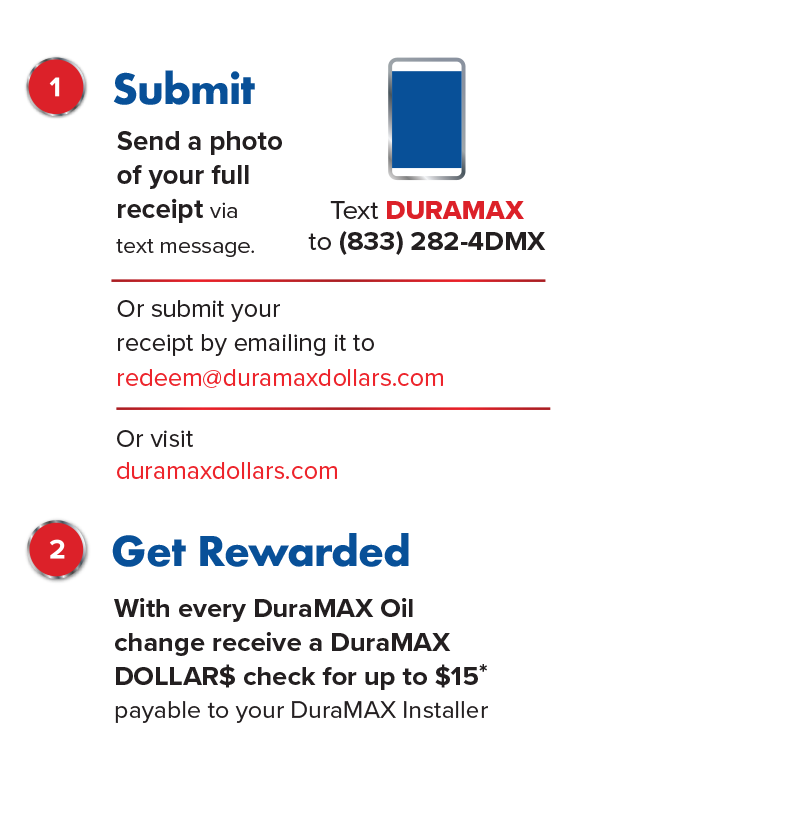 1

Submit

Send a photo of your full receipt via text message.

Text DURAMAX to (833) 282-4DMX

Or submit your receipt by emailing it to redeem@duramaxdollars.com

Or visit duramaxdollars.com

2

Get Rewarded

With every DuraMAX Oil change receive a DuraMAX DOLLAR$ check for up to $15*
payable to your DuraMAX Installer